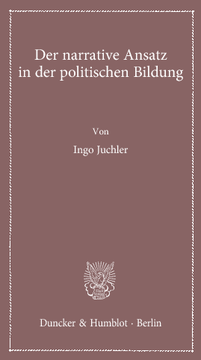 Der narrative Ansatz in der politischen Bildung

Von

Ingo Juchler

Duncker & Humblot · Berlin